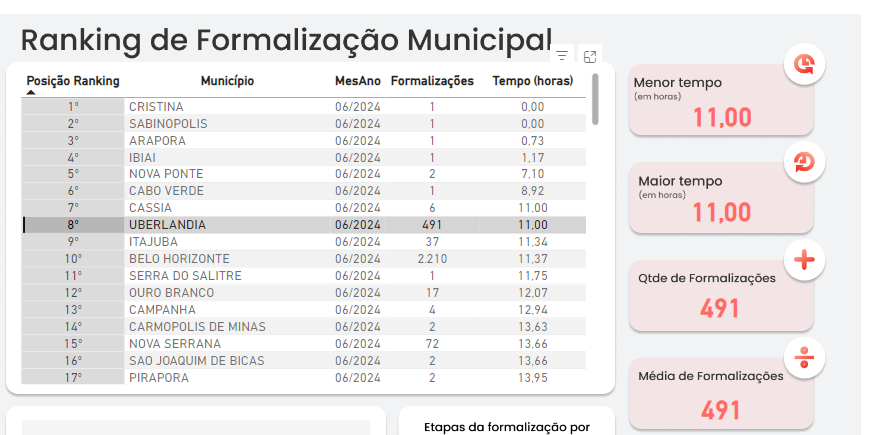 Ranking de Formalização Municipal

| Posição Ranking | Município | MesAno | Formalizações | Tempo (horas) |
|---|---|---|---|---|
| 1° | CRISTINA | 06/2024 | 1 | 0,00 |
| 2° | SABINOPOLIS | 06/2024 | 1 | 0,00 |
| 3° | ARAPORA | 06/2024 | 1 | 0,73 |
| 4° | IBIAI | 06/2024 | 1 | 1,17 |
| 5° | NOVA PONTE | 06/2024 | 2 | 7,10 |
| 6° | CABO VERDE | 06/2024 | 1 | 8,92 |
| 7° | CASSIA | 06/2024 | 6 | 11,00 |
| 8° | UBERLANDIA | 06/2024 | 491 | 11,00 |
| 9° | ITAJUBA | 06/2024 | 37 | 11,34 |
| 10° | BELO HORIZONTE | 06/2024 | 2.210 | 11,37 |
| 11° | SERRA DO SALITRE | 06/2024 | 1 | 11,75 |
| 12° | OURO BRANCO | 06/2024 | 17 | 12,07 |
| 13° | CAMPANHA | 06/2024 | 4 | 12,94 |
| 14° | CARMOPOLIS DE MINAS | 06/2024 | 2 | 13,63 |
| 15° | NOVA SERRANA | 06/2024 | 72 | 13,66 |
| 16° | SAO JOAQUIM DE BICAS | 06/2024 | 2 | 13,66 |
| 17° | PIRAPORA | 06/2024 | 2 | 13,95 |

Menor tempo
(em horas)
11,00

Maior tempo
(em horas)
11,00

Qtde de Formalizações
491

Média de Formalizações
491

Etapas da formalização por